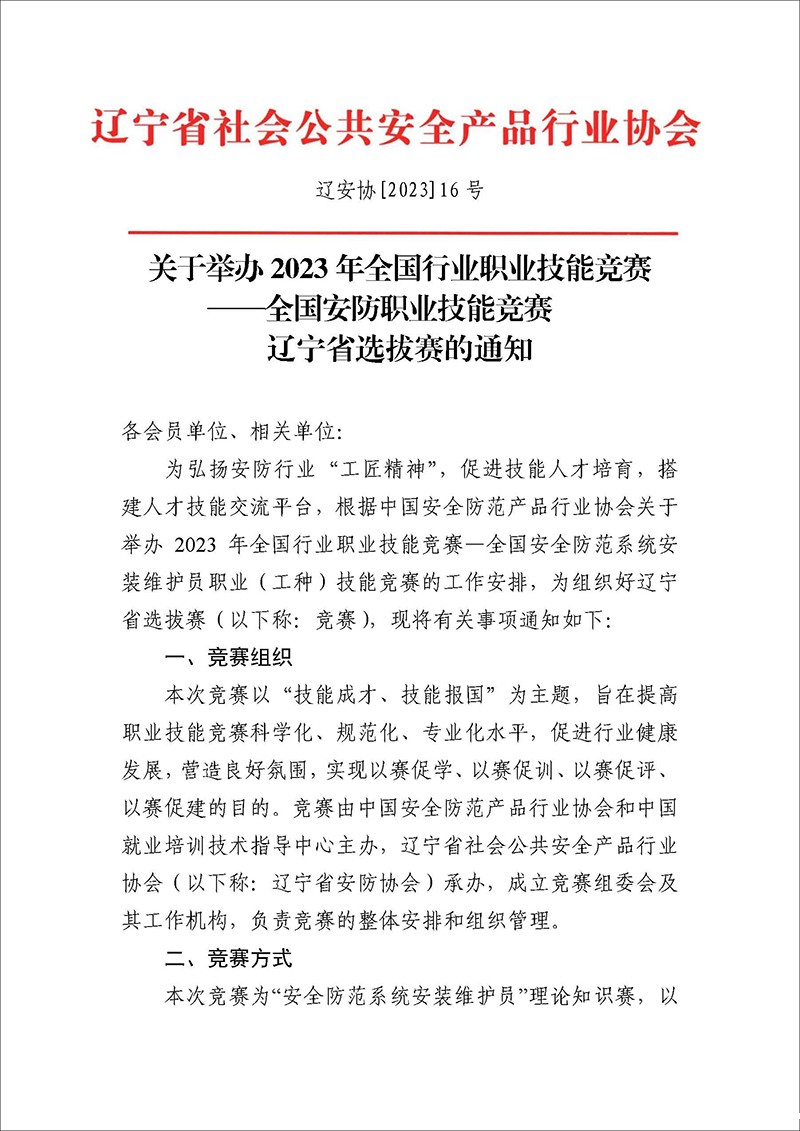 辽宁省社会公共安全产品行业协会

辽安协[2023]16号

关于举办2023年全国行业职业技能竞赛
——全国安防职业技能竞赛
辽宁省选拔赛的通知

各会员单位、相关单位:

为弘扬安防行业“工匠精神”，促进技能人才培育，搭建人才技能交流平台，根据中国安全防范产品行业协会关于举办2023年全国行业职业技能竞赛—全国安全防范系统安装维护员职业（工种）技能竞赛的工作安排，为组织好辽宁省选拔赛（以下称：竞赛），现将有关事项通知如下:

一、竞赛组织

本次竞赛以“技能成才、技能报国”为主题，旨在提高职业技能竞赛科学化、规范化、专业化水平，促进行业健康发展，营造良好氛围，实现以赛促学、以赛促训、以赛促评、以赛促建的目的。竞赛由中国安全防范产品行业协会和中国就业培训技术指导中心主办，辽宁省社会公共安全产品行业协会（以下称：辽宁省安防协会）承办，成立竞赛组委会及其工作机构，负责竞赛的整体安排和组织管理。

二、竞赛方式

本次竞赛为“安全防范系统安装维护员”理论知识赛，以